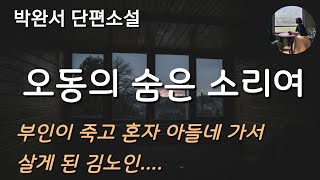 박완서 단편소설

오동의 숨은 소리여

부인이 죽고 혼자 아들네 가서 살게 된 김노인....